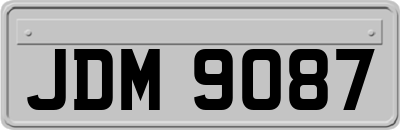 JDM 9087